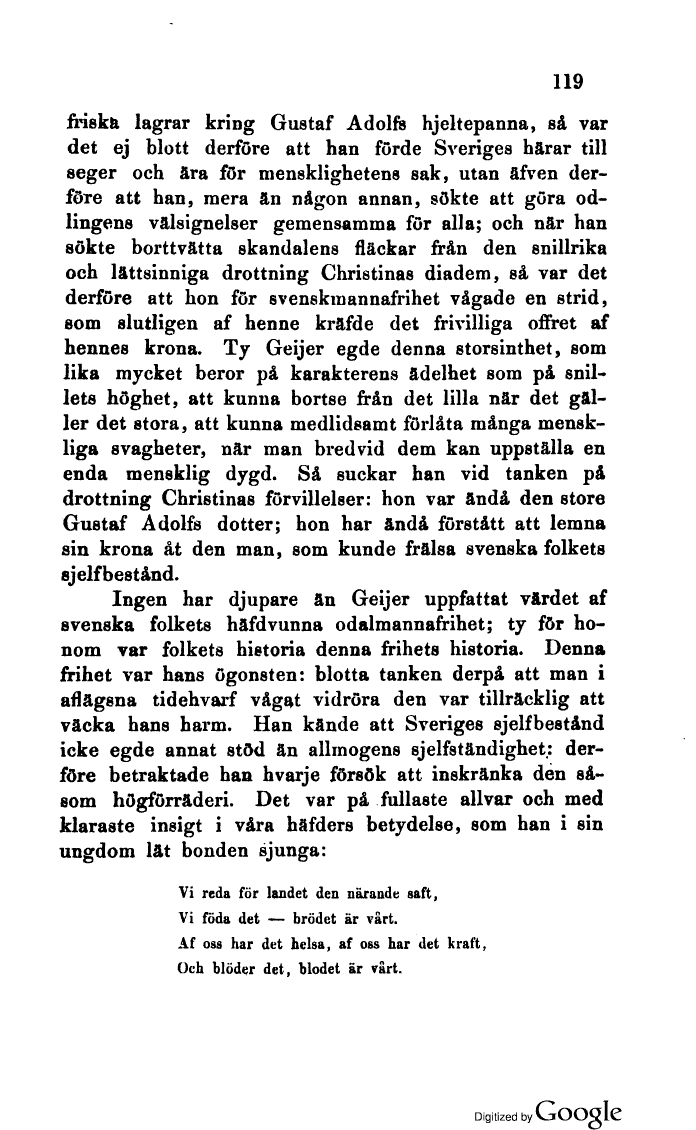 119

friska lagrar kring Gustaf Adolfs hjeltepanna, så var det ej blott derföre att han förde Sveriges härar till seger och ära för mensklighetens sak, utan äfven derföre att han, mera än någon annan, sökte att göra odlingens välsignelser gemensamma för alla; och när han sökte borttvätta skandalens fläckar från den snillrika och lättsinniga drottning Christinas diadem, så var det derföre att hon för svenskmannafrihet vågade en strid, som slutligen af henne kräfde det frivilliga offret af hennes krona. Ty Geijer egde denna storsinthet, som lika mycket beror på karakterens ädelhet som på snillets höghet, att kunna bortse från det lilla när det gäller det stora, att kunna medlidsamt förlåta många menskliga svagheter, när man bredvid dem kan uppställa en enda mensklig dygd. Så suckar han vid tanken på drottning Christinas förvillelser: hon var ändå den store Gustaf Adolfs dotter; hon har ändå förstått att lemna sin krona åt den man, som kunde frälsa svenska folkets sjelfbestånd.

Ingen har djupare än Geijer uppfattat värdet af svenska folkets häfdvunna odalmannafrihet; ty för honom var folkets historia denna frihets historia. Denna frihet var hans ögonsten: blotta tanken derpå att man i aflägsna tidehvarf vågat vidröra den var tillräcklig att väcka hans harm. Han kände att Sveriges sjelfbestånd icke egde annat stöd än allmogens sjelfständighet: derföre betraktade han hvarje försök att inskränka den såsom högförräderi. Det var på fullaste allvar och med klaraste insigt i våra häfders betydelse, som han i sin ungdom lät bonden sjunga:

Vi reda för landet den närande saft,
Vi föda det — brödet är vårt.
Af oss har det helsa, af oss har det kraft,
Och blöder det, blodet är vårt.

Digitized by Google